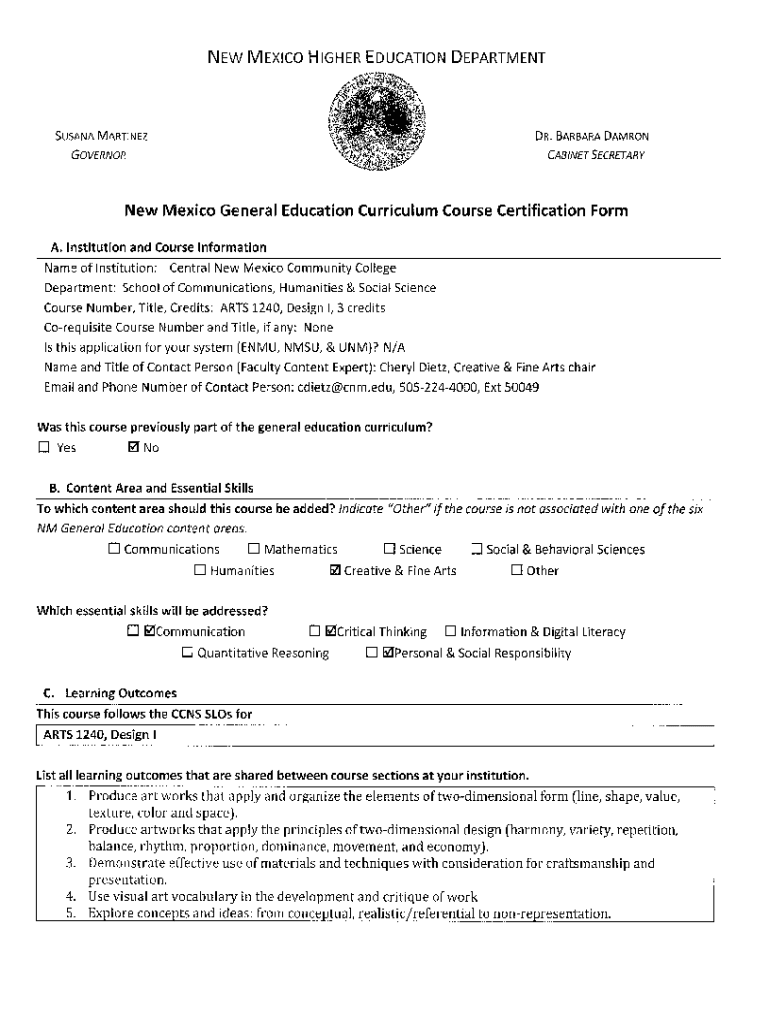 NEW MEXICO HIGHER EDUCATION DEPARTMENT

SUSANA MARTINEZ
GOVERNOR

DR. BARBARA DAMRON
CABINET SECRETARY

New Mexico General Education Curriculum Course Certification Form

A. Institution and Course Information
Name of Institution: Central New Mexico Community College
Department: School of Communications, Humanities & Social Science
Course Number, Title, Credits: ARTS 1240, Design I, 3 credits
Co-requisite Course Number and Title, if any: None
Is this application for your system (ENMU, NMSU, & UNM)? N/A
Name and Title of Contact Person (Faculty Content Expert): Cheryl Dietz, Creative & Fine Arts chair
Email and Phone Number of Contact Person: cdietz@cnm.edu, 505-224-4000, Ext 50049

Was this course previously part of the general education curriculum?
☐ Yes ☑ No

B. Content Area and Essential Skills
To which content area should this course be added? Indicate "Other" if the course is not associated with one of the six NM General Education content areas.
☐ Communications ☐ Mathematics ☐ Science ☐ Social & Behavioral Sciences
☐ Humanities ☑ Creative & Fine Arts ☐ Other

Which essential skills will be addressed?
☐ ☑Communication ☐ ☑Critical Thinking ☐ Information & Digital Literacy
☐ Quantitative Reasoning ☐ ☑Personal & Social Responsibility

C. Learning Outcomes
This course follows the CCNS SLOs for
ARTS 1240, Design I

List all learning outcomes that are shared between course sections at your institution.
1. Produce art works that apply and organize the elements of two-dimensional form (line, shape, value, texture, color and space).
2. Produce artworks that apply the principles of two-dimensional design (harmony, variety, repetition, balance, rhythm, proportion, dominance, movement, and economy).
3. Demonstrate effective use of materials and techniques with consideration for craftsmanship and presentation.
4. Use visual art vocabulary in the development and critique of work
5. Explore concepts and ideas: from conceptual, realistic/referential to non-representation.